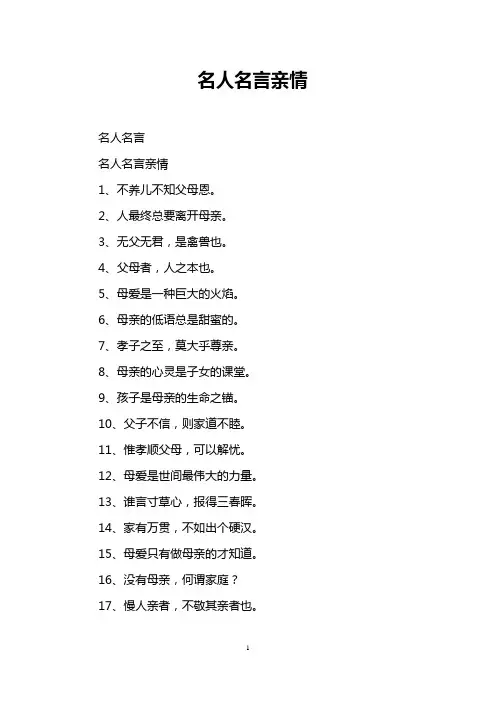 名人名言亲情

名人名言

名人名言亲情

1、不养儿不知父母恩。

2、人最终总要离开母亲。

3、无父无君，是禽兽也。

4、父母者，人之本也。

5、母爱是一种巨大的火焰。

6、母亲的低语总是甜蜜的。

7、孝子之至，莫大乎尊亲。

8、母亲的心灵是子女的课堂。

9、孩子是母亲的生命之锚。

10、父子不信，则家道不睦。

11、惟孝顺父母，可以解忧。

12、母爱是世间最伟大的力量。

13、谁言寸草心，报得三春晖。

14、家有万贯，不如出个硬汉。

15、母爱只有做母亲的才知道。

16、没有母亲，何谓家庭？

17、慢人亲者，不敬其亲者也。

1